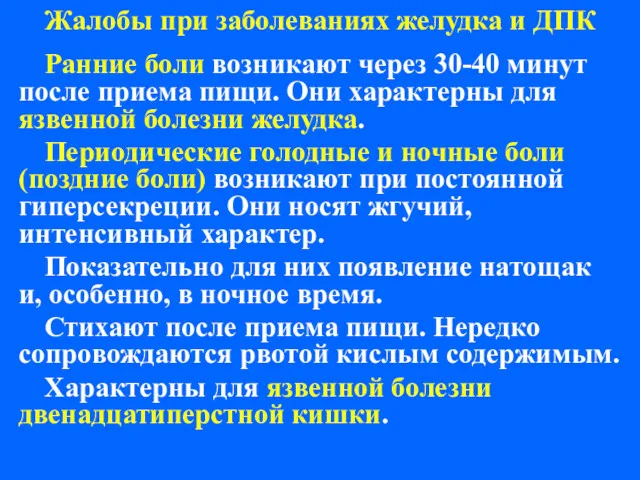 Жалобы при заболеваниях желудка и ДПК

Ранние боли возникают через 30-40 минут после приема пищи. Они характерны для язвенной болезни желудка.

Периодические голодные и ночные боли (поздние боли) возникают при постоянной гиперсекреции. Они носят жгучий, интенсивный характер.

Показательно для них появление натощак и, особенно, в ночное время.

Стихают после приема пищи. Нередко сопровождаются рвотой кислым содержимым.

Характерны для язвенной болезни двенадцатиперстной кишки.